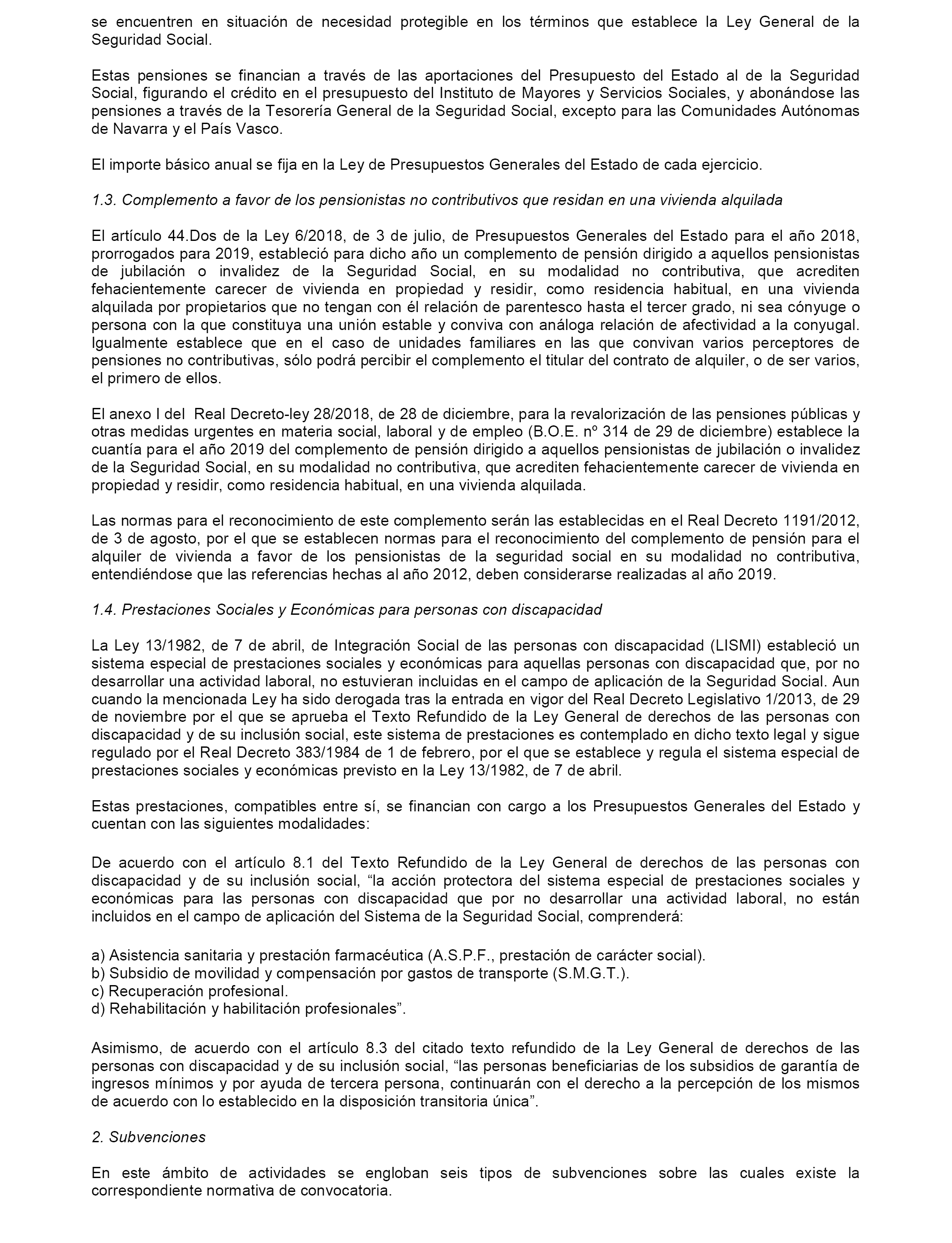 se encuentren en situación de necesidad protegible en los términos que establece la Ley General de la Seguridad Social.

Estas pensiones se financian a través de las aportaciones del Presupuesto del Estado al de la Seguridad Social, figurando el crédito en el presupuesto del Instituto de Mayores y Servicios Sociales, y abonándose las pensiones a través de la Tesorería General de la Seguridad Social, excepto para las Comunidades Autónomas de Navarra y el País Vasco.

El importe básico anual se fija en la Ley de Presupuestos Generales del Estado de cada ejercicio.

1.3. Complemento a favor de los pensionistas no contributivos que residan en una vivienda alquilada

El artículo 44.Dos de la Ley 6/2018, de 3 de julio, de Presupuestos Generales del Estado para el año 2018, prorrogados para 2019, estableció para dicho año un complemento de pensión dirigido a aquellos pensionistas de jubilación o invalidez de la Seguridad Social, en su modalidad no contributiva, que acrediten fehacientemente carecer de vivienda en propiedad y residir, como residencia habitual, en una vivienda alquilada por propietarios que no tengan con él relación de parentesco hasta el tercer grado, ni sea cónyuge o persona con la que constituya una unión estable y conviva con análoga relación de afectividad a la conyugal. Igualmente establece que en el caso de unidades familiares en las que convivan varios perceptores de pensiones no contributivas, sólo podrá percibir el complemento el titular del contrato de alquiler, o de ser varios, el primero de ellos.

El anexo I del Real Decreto-ley 28/2018, de 28 de diciembre, para la revalorización de las pensiones públicas y otras medidas urgentes en materia social, laboral y de empleo (B.O.E. nº 314 de 29 de diciembre) establece la cuantía para el año 2019 del complemento de pensión dirigido a aquellos pensionistas de jubilación o invalidez de la Seguridad Social, en su modalidad no contributiva, que acrediten fehacientemente carecer de vivienda en propiedad y residir, como residencia habitual, en una vivienda alquilada.

Las normas para el reconocimiento de este complemento serán las establecidas en el Real Decreto 1191/2012, de 3 de agosto, por el que se establecen normas para el reconocimiento del complemento de pensión para el alquiler de vivienda a favor de los pensionistas de la seguridad social en su modalidad no contributiva, entendiéndose que las referencias hechas al año 2012, deben considerarse realizadas al año 2019.

1.4. Prestaciones Sociales y Económicas para personas con discapacidad

La Ley 13/1982, de 7 de abril, de Integración Social de las personas con discapacidad (LISMI) estableció un sistema especial de prestaciones sociales y económicas para aquellas personas con discapacidad que, por no desarrollar una actividad laboral, no estuvieran incluidas en el campo de aplicación de la Seguridad Social. Aun cuando la mencionada Ley ha sido derogada tras la entrada en vigor del Real Decreto Legislativo 1/2013, de 29 de noviembre por el que se aprueba el Texto Refundido de la Ley General de derechos de las personas con discapacidad y de su inclusión social, este sistema de prestaciones es contemplado en dicho texto legal y sigue regulado por el Real Decreto 383/1984 de 1 de febrero, por el que se establece y regula el sistema especial de prestaciones sociales y económicas previsto en la Ley 13/1982, de 7 de abril.

Estas prestaciones, compatibles entre sí, se financian con cargo a los Presupuestos Generales del Estado y cuentan con las siguientes modalidades:

De acuerdo con el artículo 8.1 del Texto Refundido de la Ley General de derechos de las personas con discapacidad y de su inclusión social, “la acción protectora del sistema especial de prestaciones sociales y económicas para las personas con discapacidad que por no desarrollar una actividad laboral, no están incluidos en el campo de aplicación del Sistema de la Seguridad Social, comprenderá:

a) Asistencia sanitaria y prestación farmacéutica (A.S.P.F., prestación de carácter social).
b) Subsidio de movilidad y compensación por gastos de transporte (S.M.G.T.).
c) Recuperación profesional.
d) Rehabilitación y habilitación profesionales”.

Asimismo, de acuerdo con el artículo 8.3 del citado texto refundido de la Ley General de derechos de las personas con discapacidad y de su inclusión social, “las personas beneficiarias de los subsidios de garantía de ingresos mínimos y por ayuda de tercera persona, continuarán con el derecho a la percepción de los mismos de acuerdo con lo establecido en la disposición transitoria única”.

2. Subvenciones

En este ámbito de actividades se engloban seis tipos de subvenciones sobre las cuales existe la correspondiente normativa de convocatoria.